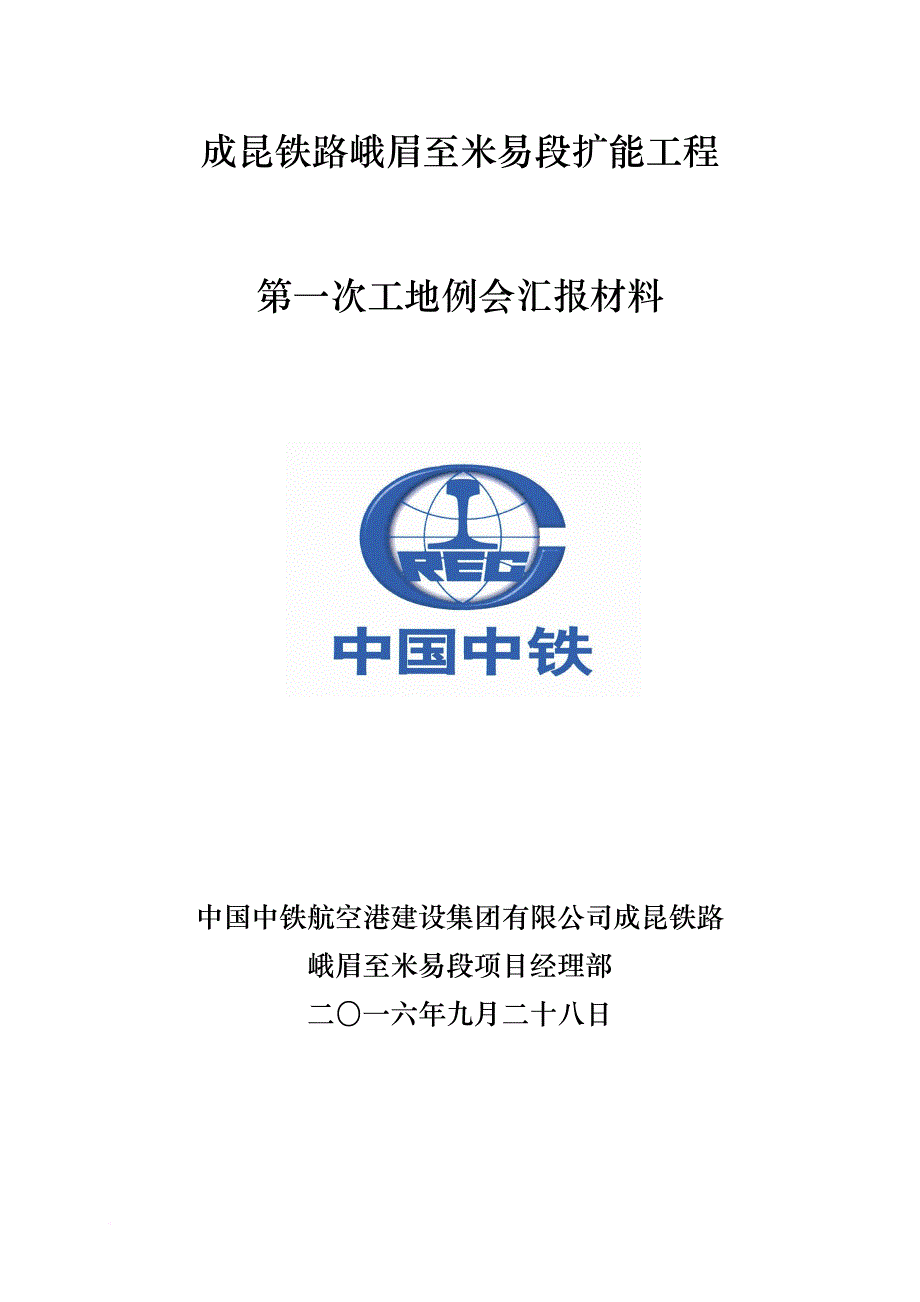 成昆铁路峨眉至米易段扩能工程

第一次工地例会汇报材料

CREC

中国中铁

中国中铁航空港建设集团有限公司成昆铁路

峨眉至米易段项目经理部

二〇一六年九月二十八日